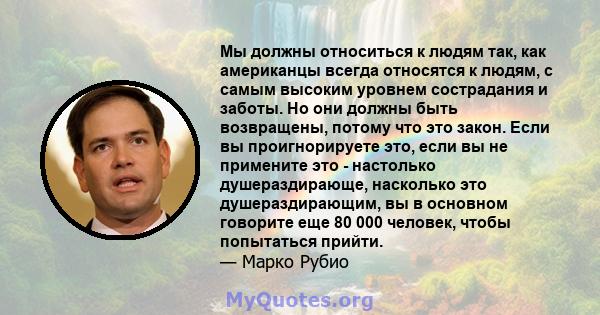 Мы должны относиться к людям так, как американцы всегда относятся к людям, с самым высоким уровнем сострадания и заботы. Но они должны быть возвращены, потому что это закон. Если вы проигнорируете это, если вы не примените это - настолько душераздирающе, насколько это душераздирающим, вы в основном говорите еще 80 000 человек, чтобы попытаться прийти.
— Марко Рубио

MyQuotes.org